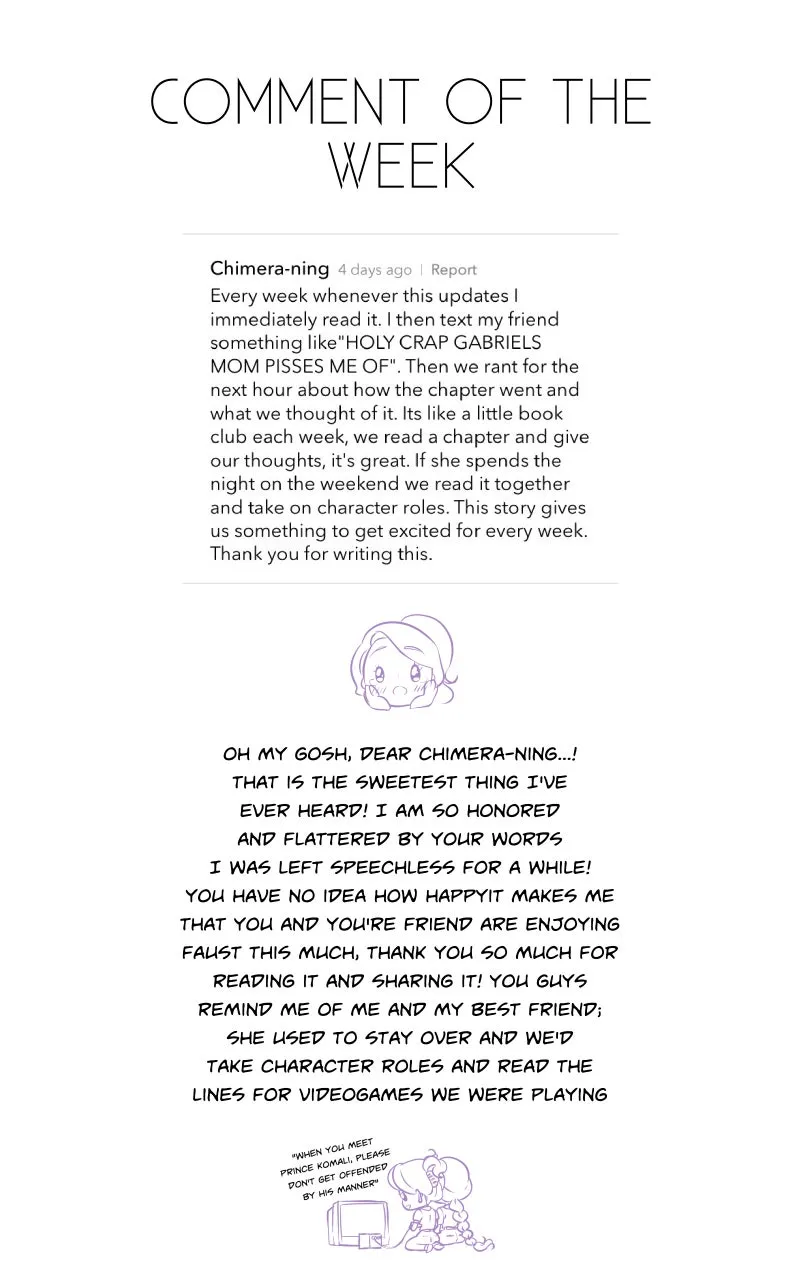 COMMENT OF THE WEEK

Chimera-ning 4 days ago | Report

Every week whenever this updates I immediately read it. I then text my friend something like"HOLY CRAP GABRIELS MOM PISSES ME OF". Then we rant for the next hour about how the chapter went and what we thought of it. Its like a little book club each week, we read a chapter and give our thoughts, it's great. If she spends the night on the weekend we read it together and take on character roles. This story gives us something to get excited for every week. Thank you for writing this.

OH MY GOSH, DEAR CHIMERA-NING...! THAT IS THE SWEETEST THING I'VE EVER HEARD! I AM SO HONORED AND FLATTERED BY YOUR WORDS I WAS LEFT SPEECHLESS FOR A WHILE! YOU HAVE NO IDEA HOW HAPPYIT MAKES ME THAT YOU AND YOU'RE FRIEND ARE ENJOYING FAUST THIS MUCH, THANK YOU SO MUCH FOR READING IT AND SHARING IT! YOU GUYS REMIND ME OF ME AND MY BEST FRIEND; SHE USED TO STAY OVER AND WE'D TAKE CHARACTER ROLES AND READ THE LINES FOR VIDEOGAMES WE WERE PLAYING

"WHEN YOU MEET PRINCE KOMALI, PLEASE DON'T GET OFFENDED BY HIS MANNER"